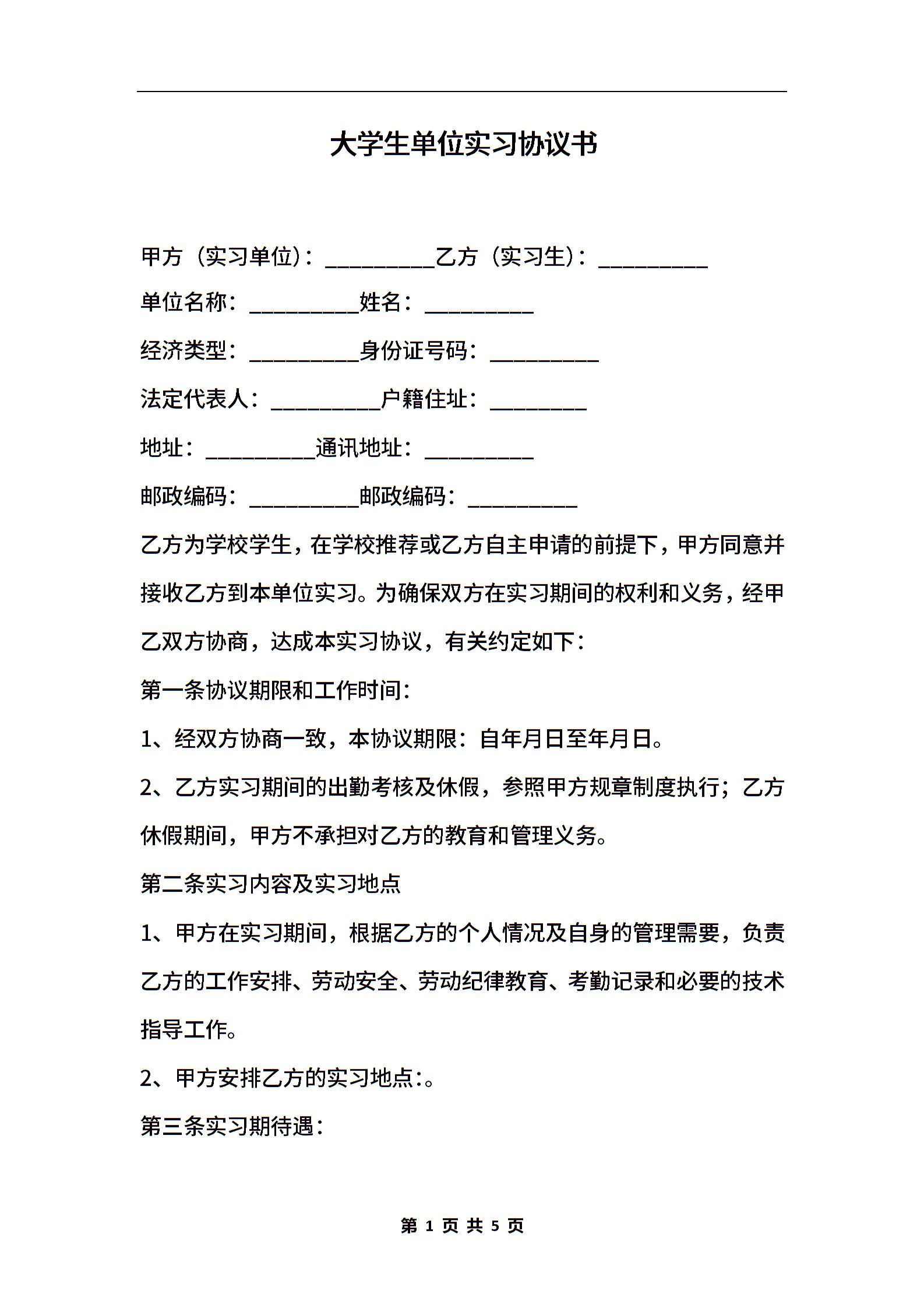 大学生单位实习协议书

甲方（实习单位）：__________乙方（实习生）：__________

单位名称：__________姓名：__________

经济类型：__________身份证号码：__________

法定代表人：__________户籍住址：_________

地址：__________通讯地址：__________

邮政编码：__________邮政编码：__________

乙方为学校学生，在学校推荐或乙方自主申请的前提下，甲方同意并接收乙方到本单位实习。为确保双方在实习期间的权利和义务，经甲乙双方协商，达成本实习协议，有关约定如下：

第一条协议期限和工作时间：

1、经双方协商一致，本协议期限：自年月日至年月日。

2、乙方实习期间的出勤考核及休假，参照甲方规章制度执行；乙方休假期间，甲方不承担对乙方的教育和管理义务。

第二条实习内容及实习地点

1、甲方在实习期间，根据乙方的个人情况及自身的管理需要，负责乙方的工作安排、劳动安全、劳动纪律教育、考勤记录和必要的技术指导工作。

2、甲方安排乙方的实习地点：。

第三条实习期待遇：

第 1 页 共 5 页